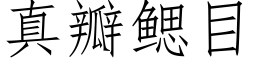 真瓣鰓目